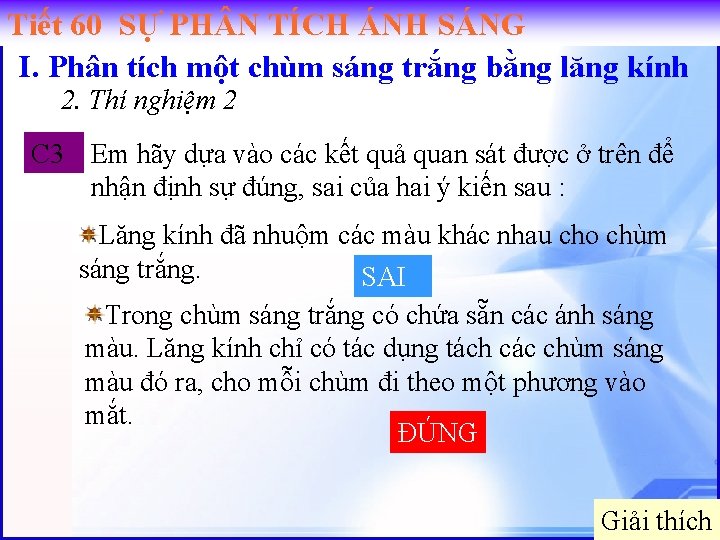 Tiết 60 SỰ PHÂN TÍCH ÁNH SÁNG

I. Phân tích một chùm sáng trắng bằng lăng kính

2. Thí nghiệm 2

C3 Em hãy dựa vào các kết quả quan sát được ở trên để nhận định sự đúng, sai của hai ý kiến sau :

Lăng kính đã nhuộm các màu khác nhau cho chùm sáng trắng.

SAI

Trong chùm sáng trắng có chứa sẵn các ánh sáng màu. Lăng kính chỉ có tác dụng tách các chùm sáng màu đó ra, cho mỗi chùm đi theo một phương vào mắt.

ĐÚNG

Giải thích